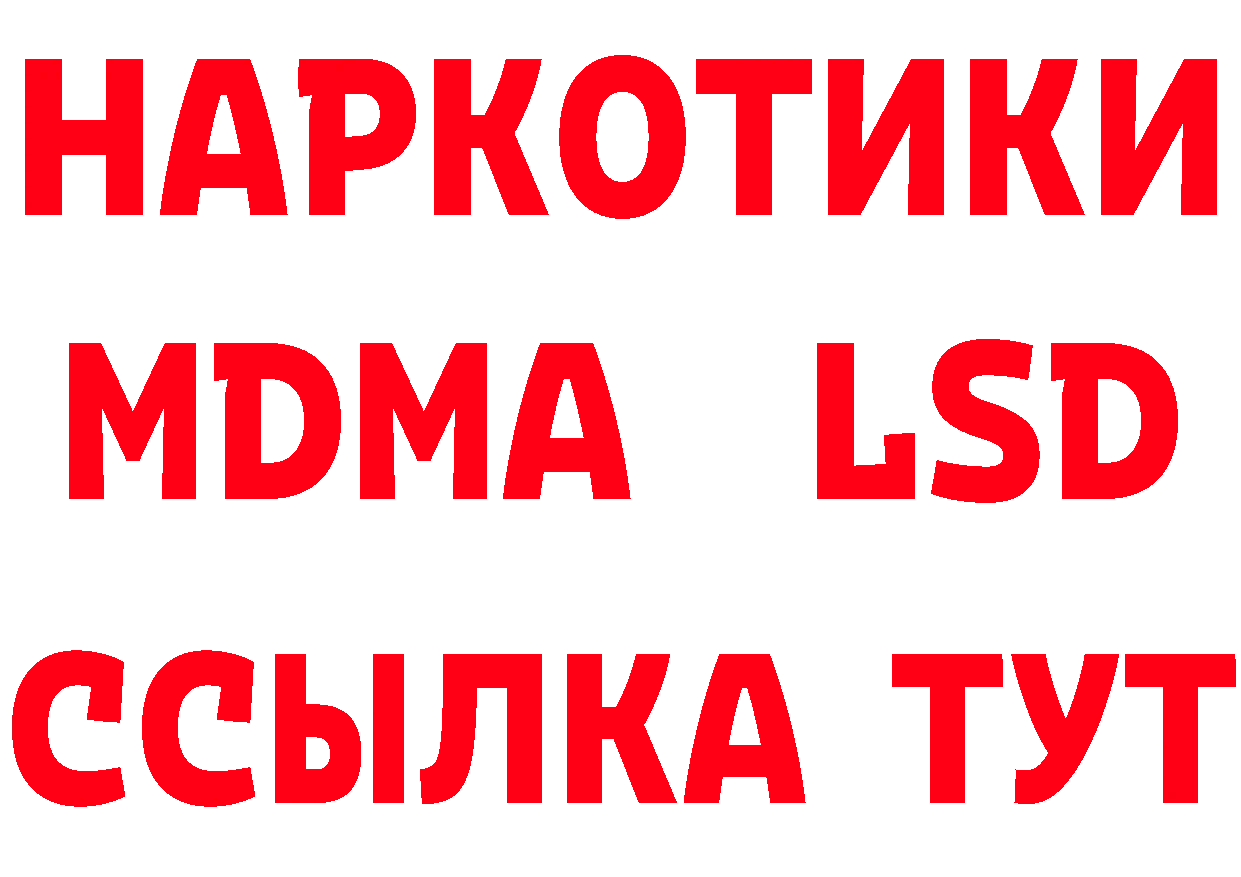 НАРКОТИКИ
MDMA LSD
ССЫЛКА ТУТ